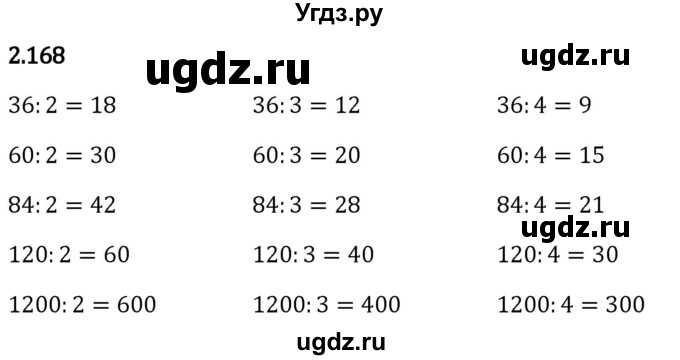 Угдз.ру

2.168

ugdz.ru

ugdz.ru

$36:2=18$

$60:2=30$

$84:2=42$

$120:2=60$

$1200:2=600$

$36:3=12$

$60:3=20$

$84:3=28$

$120:3=40$

$1200:3=400$

$36:4=9$

$60:4=15$

$84:4=21$

ugdz.ru

$120:4=30$

$1200:4=300$

ugdz.ru